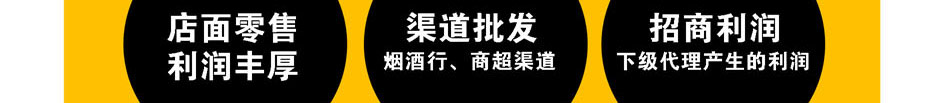 店面零售
利润丰厚

渠道批发
烟酒行、商超渠道

招商利润
下级代理产生的利润